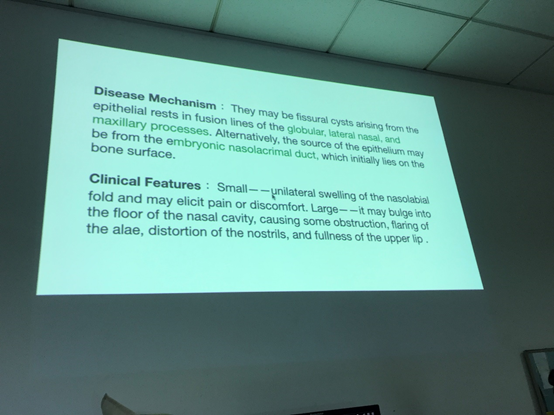 Disease Mechanism : They may be fissural cysts arising from the epithelial rests in fusion lines of the globular, lateral nasal, and maxillary processes. Alternatively, the source of the epithelium may be from the embryonic nasolacrimal duct, which initially lies on the bone surface.

Clinical Features : Small——unilateral swelling of the nasolabial fold and may elicit pain or discomfort. Large——it may bulge into the floor of the nasal cavity, causing some obstruction, flaring of the alae, distortion of the nostrils, and fullness of the upper lip .